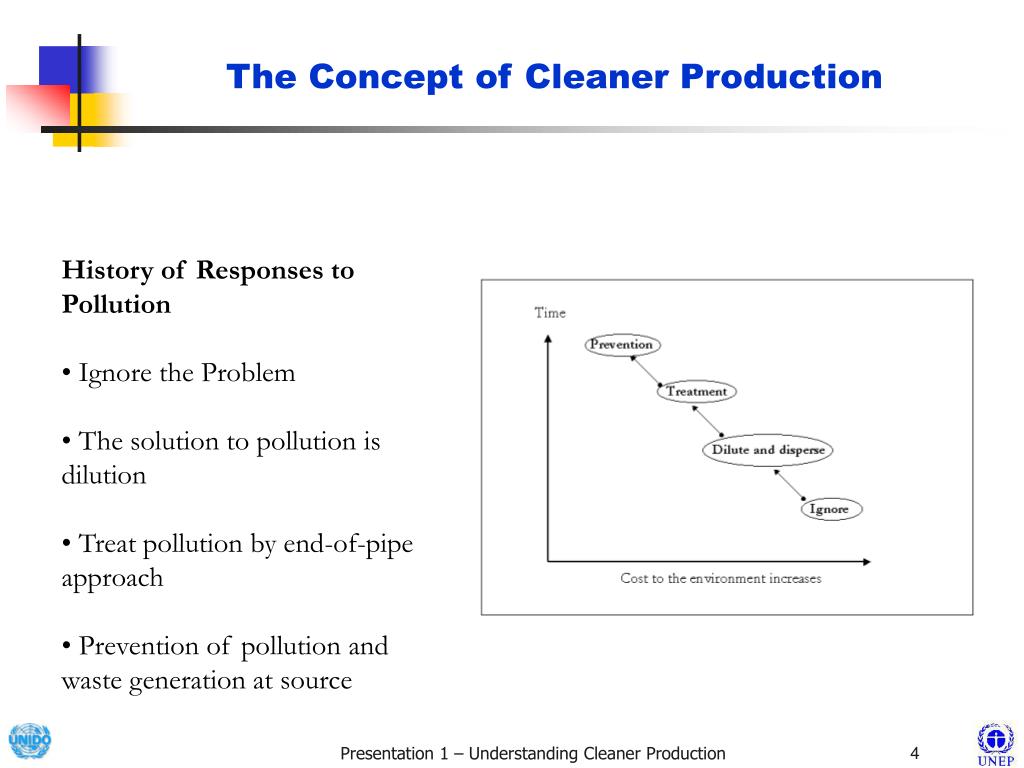 The Concept of Cleaner Production

History of Responses to Pollution

• Ignore the Problem

• The solution to pollution is dilution

• Treat pollution by end-of-pipe approach

• Prevention of pollution and waste generation at source

Time

Prevention

Treatment

Dilute and disperse

Ignore

Cost to the environment increases

UNIDO

Presentation 1 – Understanding Cleaner Production

4

UNEP